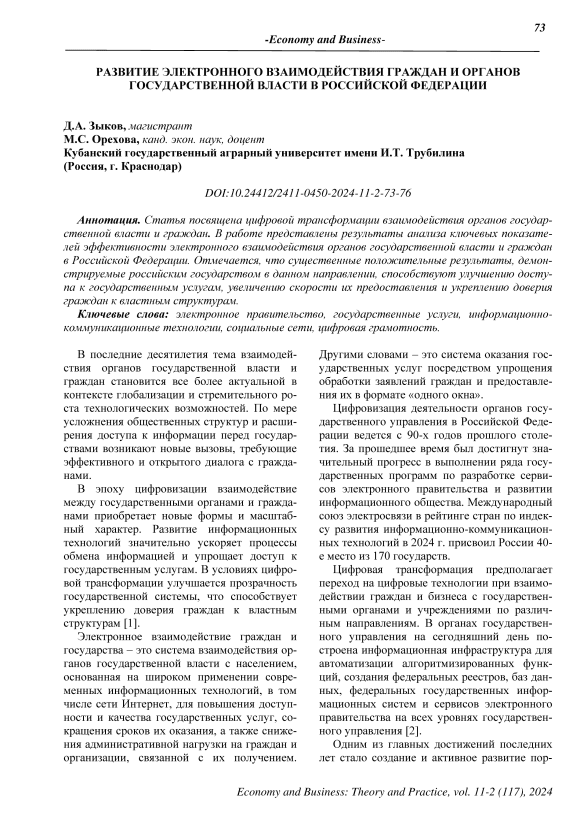 73

-Economy and Business-

РАЗВИТИЕ ЭЛЕКТРОННОГО ВЗАИМОДЕЙСТВИЯ ГРАЖДАН И ОРГАНОВ ГОСУДАРСТВЕННОЙ ВЛАСТИ В РОССИЙСКОЙ ФЕДЕРАЦИИ

Д.А. Зыков, магистрант
М.С. Орехова, канд. экон. наук, доцент
Кубанский государственный аграрный университет имени И.Т. Трубилина
(Россия, г. Краснодар)

DOI:10.24412/2411-0450-2024-11-2-73-76

Аннотация. Статья посвящена цифровой трансформации взаимодействия органов государственной власти и граждан. В работе представлены результаты анализа ключевых показателей эффективности электронного взаимодействия органов государственной власти и граждан в Российской Федерации. Отмечается, что существенные положительные результаты, демонстрируемые российским государством в данном направлении, способствуют улучшению доступа к государственным услугам, увеличению скорости их предоставления и укреплению доверия граждан к властным структурам.

Ключевые слова: электронное правительство, государственные услуги, информационно-коммуникационные технологии, социальные сети, цифровая грамотность.

В последние десятилетия тема взаимодействия органов государственной власти и граждан становится все более актуальной в контексте глобализации и стремительного роста технологических возможностей. По мере усложнения общественных структур и расширения доступа к информации перед государствами возникают новые вызовы, требующие эффективного и открытого диалога с гражданами.

В эпоху цифровизации взаимодействие между государственными органами и гражданами приобретает новые формы и масштабный характер. Развитие информационных технологий значительно ускоряет процессы обмена информацией и упрощает доступ к государственным услугам. В условиях цифровой трансформации улучшается прозрачность государственной системы, что способствует укреплению доверия граждан к властным структурам [1].

Электронное взаимодействие граждан и государства – это система взаимодействия органов государственной власти с населением, основанная на широком применении современных информационных технологий, в том числе сети Интернет, для повышения доступности и качества государственных услуг, сокращения сроков их оказания, а также снижения административной нагрузки на граждан и организации, связанной с их получением.

Другими словами – это система оказания государственных услуг посредством упрощения обработки заявлений граждан и предоставления их в формате «одного окна».

Цифровизация деятельности органов государственного управления в Российской Федерации ведется с 90-х годов прошлого столетия. За прошедшее время был достигнут значительный прогресс в выполнении ряда государственных программ по разработке сервисов электронного правительства и развитии информационного общества. Международный союз электросвязи в рейтинге стран по индексу развития информационно-коммуникационных технологий в 2024 г. присвоил России 40-е место из 170 государств.

Цифровая трансформация предполагает переход на цифровые технологии при взаимодействии граждан и бизнеса с государственными органами и учреждениями по различным направлениям. В органах государственного управления на сегодняшний день построена информационная инфраструктура для автоматизации алгоритмизированных функций, создания федеральных реестров, баз данных, федеральных государственных информационных систем и сервисов электронного правительства на всех уровнях государственного управления [2].

Одним из главных достижений последних лет стало создание и активное развитие пор-

Economy and Business: Theory and Practice, vol. 11-2 (117), 2024